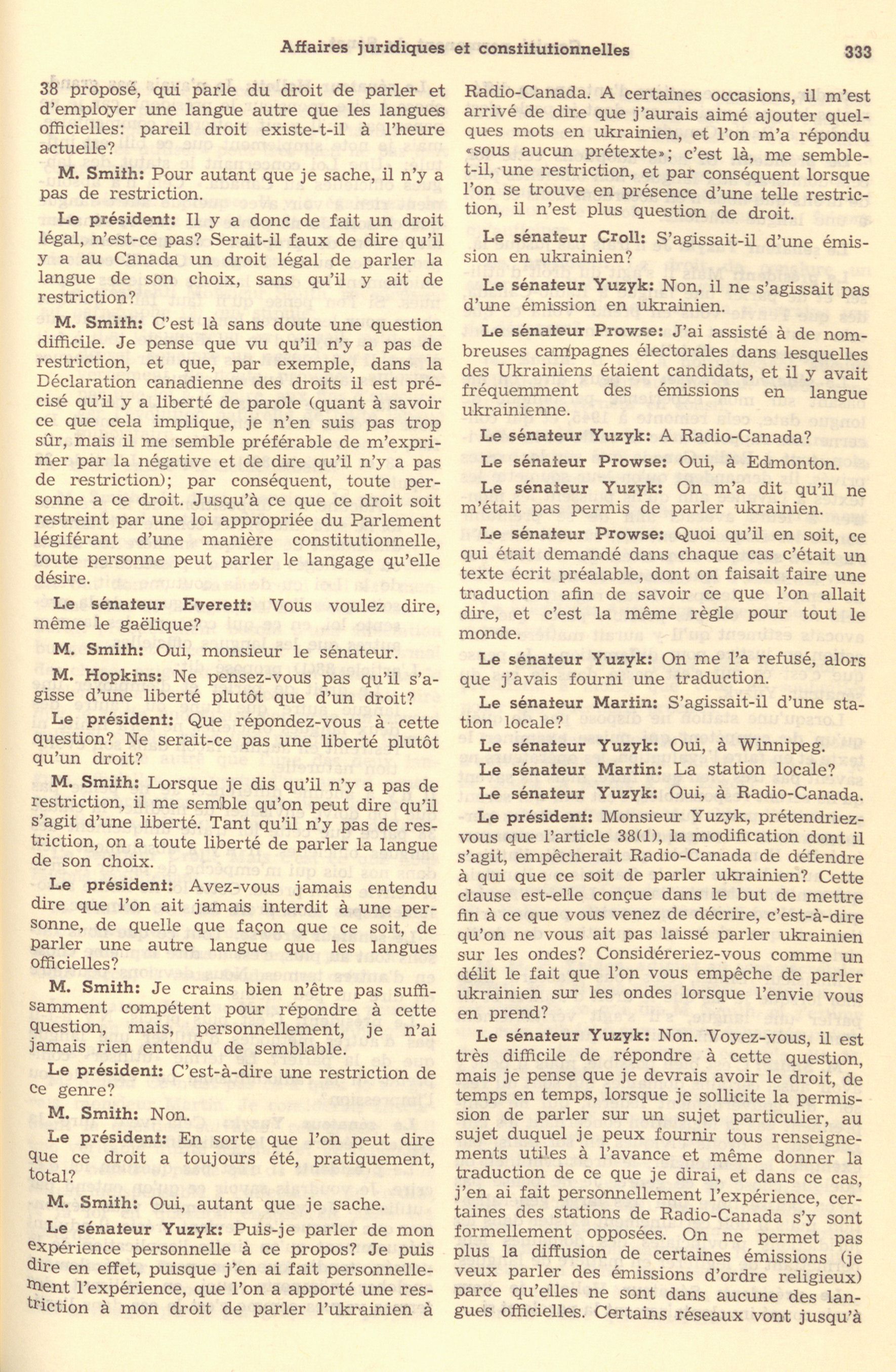 Affaires juridiques et constitutionnelles 333

38 proposé, qui parle du droit de parler et d'employer une langue autre que les langues officielles: pareil droit existe-t-il à l'heure actuelle?

M. Smith: Pour autant que je sache, il n'y a pas de restriction.

Le président: Il y a donc de fait un droit légal, n'est-ce pas? Serait-il faux de dire qu'il y a au Canada un droit légal de parler la langue de son choix, sans qu'il y ait de restriction?

M. Smith: C'est là sans doute une question difficile. Je pense que vu qu'il n'y a pas de restriction, et que, par exemple, dans la Déclaration canadienne des droits il est précisé qu'il y a liberté de parole (quant à savoir ce que cela implique, je n'en suis pas trop sûr, mais il me semble préférable de m'exprimer par la négative et de dire qu'il n'y a pas de restriction); par conséquent, toute personne a ce droit. Jusqu'à ce que ce droit soit restreint par une loi appropriée du Parlement légiférant d'une manière constitutionnelle, toute personne peut parler le langage qu'elle désire.

Le sénateur Everett: Vous voulez dire, même le gaëlique?

M. Smith: Oui, monsieur le sénateur.

M. Hopkins: Ne pensez-vous pas qu'il s'agisse d'une liberté plutôt que d'un droit?

Le président: Que répondez-vous à cette question? Ne serait-ce pas une liberté plutôt qu'un droit?

M. Smith: Lorsque je dis qu'il n'y a pas de restriction, il me semble qu'on peut dire qu'il s'agit d'une liberté. Tant qu'il n'y pas de restriction, on a toute liberté de parler la langue de son choix.

Le président: Avez-vous jamais entendu dire que l'on ait jamais interdit à une personne, de quelle que façon que ce soit, de parler une autre langue que les langues officielles?

M. Smith: Je crains bien n'être pas suffisamment compétent pour répondre à cette question, mais, personnellement, je n'ai jamais rien entendu de semblable.

Le président: C'est-à-dire une restriction de ce genre?

M. Smith: Non.

Le président: En sorte que l'on peut dire que ce droit a toujours été, pratiquement, total?

M. Smith: Oui, autant que je sache.

Le sénateur Yuzyk: Puis-je parler de mon expérience personnelle à ce propos? Je puis dire en effet, puisque j'en ai fait personnellement l'expérience, que l'on a apporté une restriction à mon droit de parler l'ukrainien à Radio-Canada. A certaines occasions, il m'est arrivé de dire que j'aurais aimé ajouter quelques mots en ukrainien, et l'on m'a répondu «sous aucun prétexte»; c'est là, me semble-t-il, une restriction, et par conséquent lorsque l'on se trouve en présence d'une telle restriction, il n'est plus question de droit.

Le sénateur Croll: S'agissait-il d'une émission en ukrainien?

Le sénateur Yuzyk: Non, il ne s'agissait pas d'une émission en ukrainien.

Le sénateur Prowse: J'ai assisté à de nombreuses campagnes électorales dans lesquelles des Ukrainiens étaient candidats, et il y avait fréquemment des émissions en langue ukrainienne.

Le sénateur Yuzyk: A Radio-Canada?

Le sénateur Prowse: Oui, à Edmonton.

Le sénateur Yuzyk: On m'a dit qu'il ne m'était pas permis de parler ukrainien.

Le sénateur Prowse: Quoi qu'il en soit, ce qui était demandé dans chaque cas c'était un texte écrit préalable, dont on faisait faire une traduction afin de savoir ce que l'on allait dire, et c'est la même règle pour tout le monde.

Le sénateur Yuzyk: On me l'a refusé, alors que j'avais fourni une traduction.

Le sénateur Martin: S'agissait-il d'une station locale?

Le sénateur Yuzyk: Oui, à Winnipeg.

Le sénateur Martin: La station locale?

Le sénateur Yuzyk: Oui, à Radio-Canada.

Le président: Monsieur Yuzyk, prétendriez-vous que l'article 38(1), la modification dont il s'agit, empêcherait Radio-Canada de défendre à qui que ce soit de parler ukrainien? Cette clause est-elle conçue dans le but de mettre fin à ce que vous venez de décrire, c'est-à-dire qu'on ne vous ait pas laissé parler ukrainien sur les ondes? Considéreriez-vous comme un délit le fait que l'on vous empêche de parler ukrainien sur les ondes lorsque l'envie vous en prend?

Le sénateur Yuzyk: Non. Voyez-vous, il est très difficile de répondre à cette question, mais je pense que je devrais avoir le droit, de temps en temps, lorsque je sollicite la permission de parler sur un sujet particulier, au sujet duquel je peux fournir tous renseignements utiles à l'avance et même donner la traduction de ce que je dirai, et dans ce cas, j'en ai fait personnellement l'expérience, certaines des stations de Radio-Canada s'y sont formellement opposées. On ne permet pas plus la diffusion de certaines émissions (je veux parler des émissions d'ordre religieux) parce qu'elles ne sont dans aucune des langues officielles. Certains réseaux vont jusqu'à